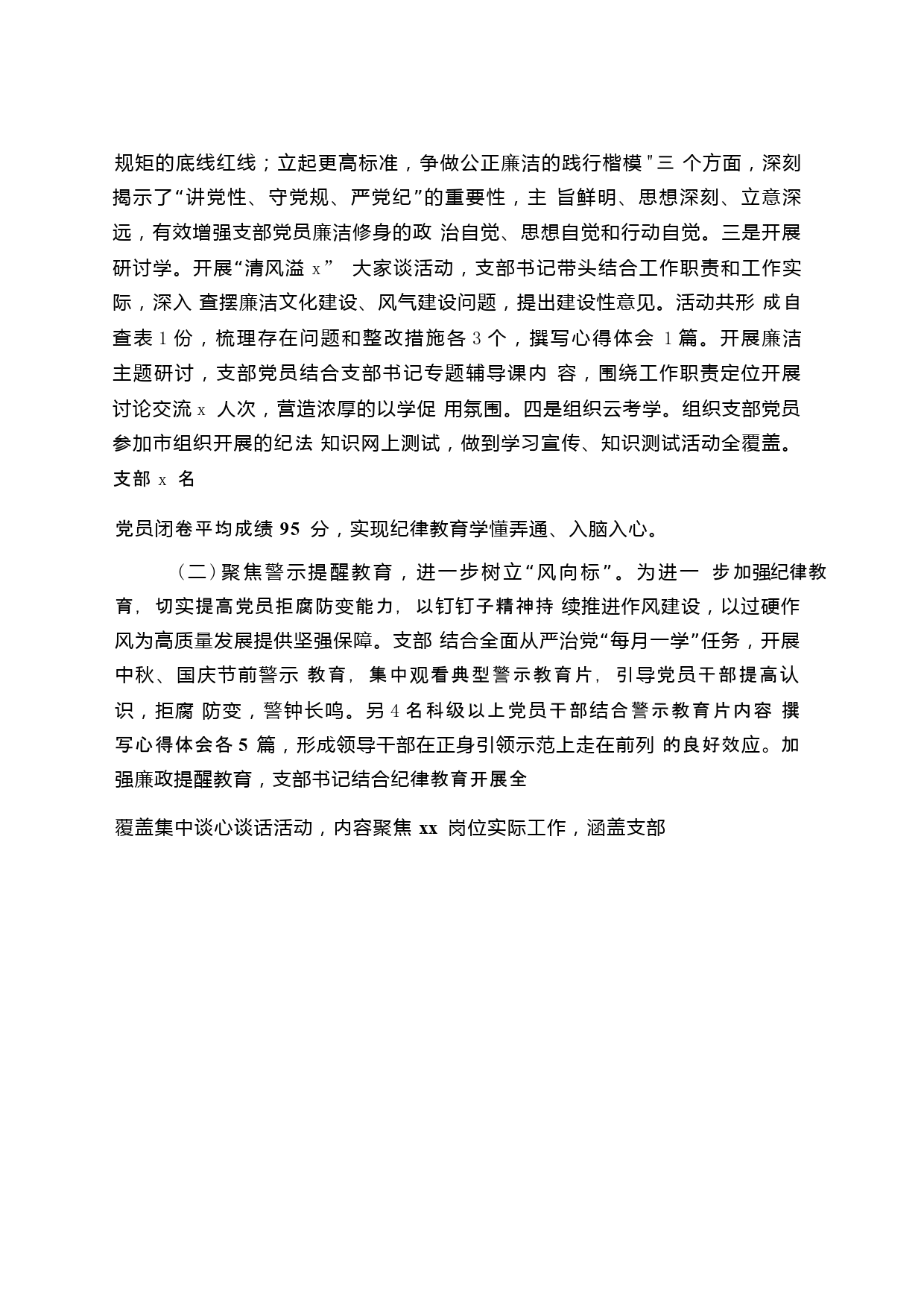 规矩的底线红线；立起更高标准，争做公正廉洁的践行楷模"三 个方面，深刻揭示了“讲党性、守党规、严党纪”的重要性，主 旨鲜明、思想深刻、立意深远，有效增强支部党员廉洁修身的政 治自觉、思想自觉和行动自觉。三是开展研讨学。开展“清风溢 x” 大家谈活动，支部书记带头结合工作职责和工作实际，深入 查摆廉洁文化建设、风气建设问题，提出建设性意见。活动共形 成自查表 1 份，梳理存在问题和整改措施各 3 个，撰写心得体会 1 篇。开展廉洁主题研讨，支部党员结合支部书记专题辅导课内 容，围绕工作职责定位开展讨论交流 x 人次，营造浓厚的以学促 用氛围。四是组织云考学。组织支部党员参加市组织开展的纪法 知识网上测试，做到学习宣传、知识测试活动全覆盖。支部 x 名

党员闭卷平均成绩 95 分，实现纪律教育学懂弄通、入脑入心。

（二）聚焦警示提醒教育，进一步树立“风向标”。为进一 步加强纪律教育，切实提高党员拒腐防变能力，以钉钉子精神持 续推进作风建设，以过硬作风为高质量发展提供坚强保障。支部 结合全面从严治党“每月一学”任务，开展中秋、国庆节前警示 教育，集中观看典型警示教育片，引导党员干部提高认识，拒腐 防变，警钟长鸣。另 4 名科级以上党员干部结合警示教育片内容 撰写心得体会各 5 篇，形成领导干部在正身引领示范上走在前列 的良好效应。加强廉政提醒教育，支部书记结合纪律教育开展全

覆盖集中谈心谈话活动，内容聚焦 xx 岗位实际工作，涵盖支部